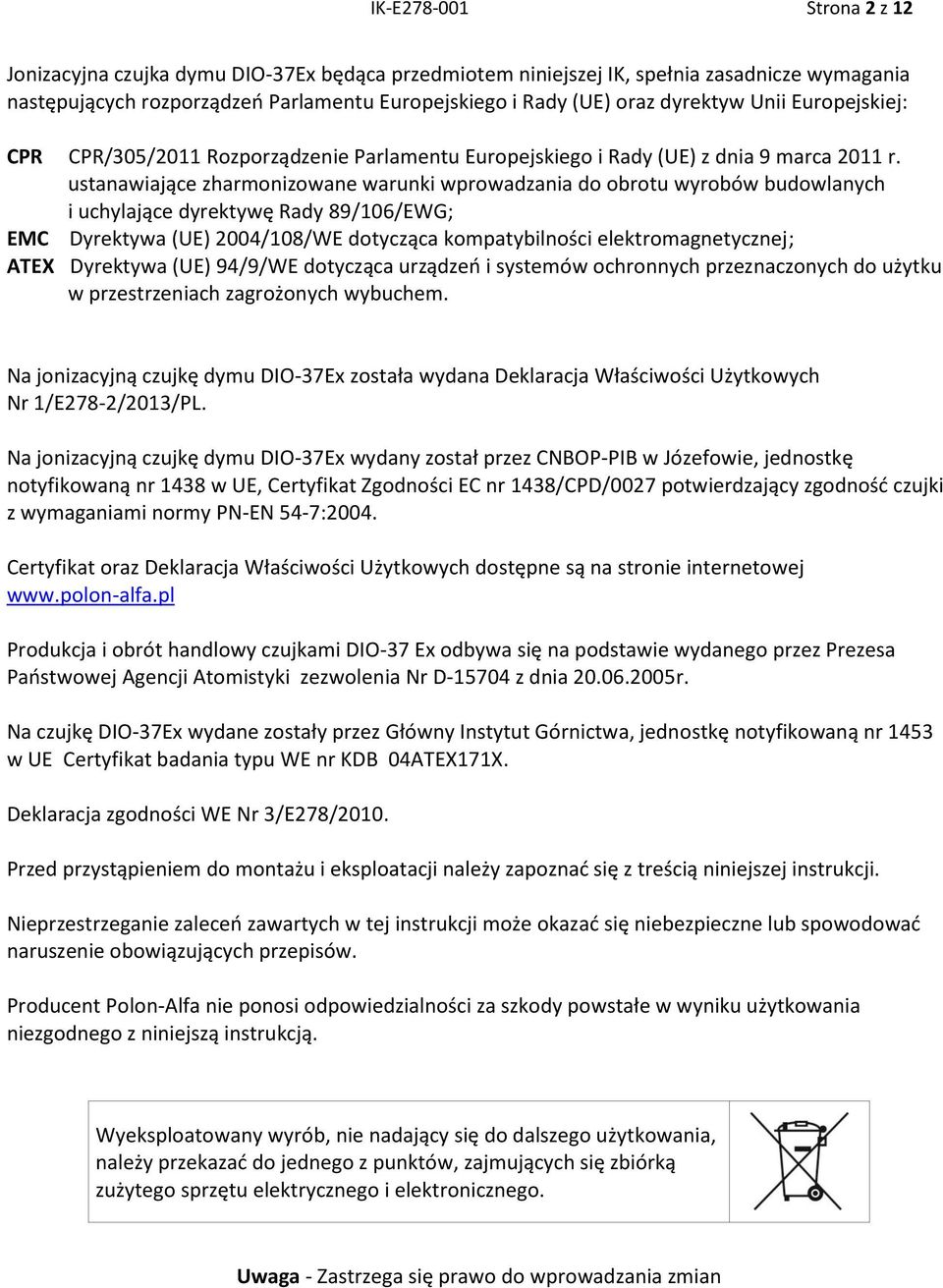 IK-E278-001 Strona 2 z 12

Jonizacyjna czujka dymu DIO-37Ex będąca przedmiotem niniejszej IK, spełnia zasadnicze wymagania następujących rozporządzeń Parlamentu Europejskiego i Rady (UE) oraz dyrektyw Unii Europejskiej:

CPR CPR/305/2011 Rozporządzenie Parlamentu Europejskiego i Rady (UE) z dnia 9 marca 2011 r. ustanawiające zharmonizowane warunki wprowadzania do obrotu wyrobów budowlanych i uchylające dyrektywę Rady 89/106/EWG;

EMC Dyrektywa (UE) 2004/108/WE dotycząca kompatybilności elektromagnetycznej;

ATEX Dyrektywa (UE) 94/9/WE dotycząca urządzeń i systemów ochronnych przeznaczonych do użytku w przestrzeniach zagrożonych wybuchem.

Na jonizacyjną czujkę dymu DIO-37Ex została wydana Deklaracja Właściwości Użytkowych Nr 1/E278-2/2013/PL.

Na jonizacyjną czujkę dymu DIO-37Ex wydany został przez CNBOP-PIB w Józefowie, jednostkę notyfikowaną nr 1438 w UE, Certyfikat Zgodności EC nr 1438/CPD/0027 potwierdzający zgodność czujki z wymaganiami normy PN-EN 54-7:2004.

Certyfikat oraz Deklaracja Właściwości Użytkowych dostępne są na stronie internetowej www.polon-alfa.pl

Produkcja i obrót handlowy czujkami DIO-37 Ex odbywa się na podstawie wydanego przez Prezesa Państwowej Agencji Atomistyki zezwolenia Nr D-15704 z dnia 20.06.2005r.

Na czujkę DIO-37Ex wydane zostały przez Główny Instytut Górnictwa, jednostkę notyfikowaną nr 1453 w UE Certyfikat badania typu WE nr KDB 04ATEX171X.

Deklaracja zgodności WE Nr 3/E278/2010.

Przed przystąpieniem do montażu i eksploatacji należy zapoznać się z treścią niniejszej instrukcji.

Nieprzestrzeganie zaleceń zawartych w tej instrukcji może okazać się niebezpieczne lub spowodować naruszenie obowiązujących przepisów.

Producent Polon-Alfa nie ponosi odpowiedzialności za szkody powstałe w wyniku użytkowania niezgodnego z niniejszą instrukcją.

Wyeksploatowany wyrób, nie nadający się do dalszego użytkowania, należy przekazać do jednego z punktów, zajmujących się zbiórką zużytego sprzętu elektrycznego i elektronicznego.

Uwaga - Zastrzega się prawo do wprowadzania zmian